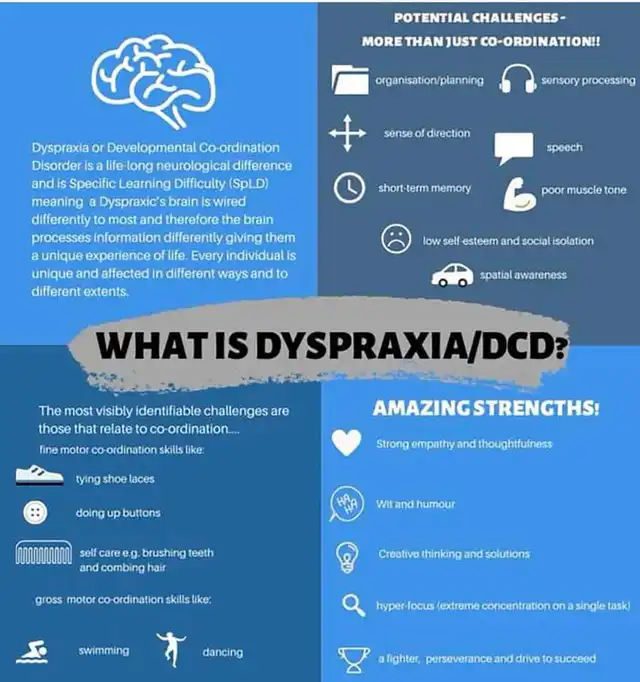 Dyspraxia or Developmental Co-ordination Disorder is a life-long neurological difference and is Specific Learning Difficulty (SpLD) meaning a Dyspraxic's brain is wired differently to most and therefore the brain processes information differently giving them a unique experience of life. Every individual is unique and affected in different ways and to different extents.

POTENTIAL CHALLENGES - MORE THAN JUST CO-ORDINATION!!

organisation/planning

sensory processing

sense of direction

speech

short-term memory

poor muscle tone

low self-esteem and social isolation

spatial awareness

WHAT IS DYSPRAXIA/DCD?

The most visibly identifiable challenges are those that relate to co-ordination....

fine motor co-ordination skills like:

tying shoe laces

doing up buttons

self care e.g. brushing teeth and combing hair

gross motor co-ordination skills like:

swimming

dancing

AMAZING STRENGTHS!

Strong empathy and thoughtfulness

HA HA

Wit and humour

Creative thinking and solutions

hyper-focus (extreme concentration on a single task)

a fighter, perseverance and drive to succeed